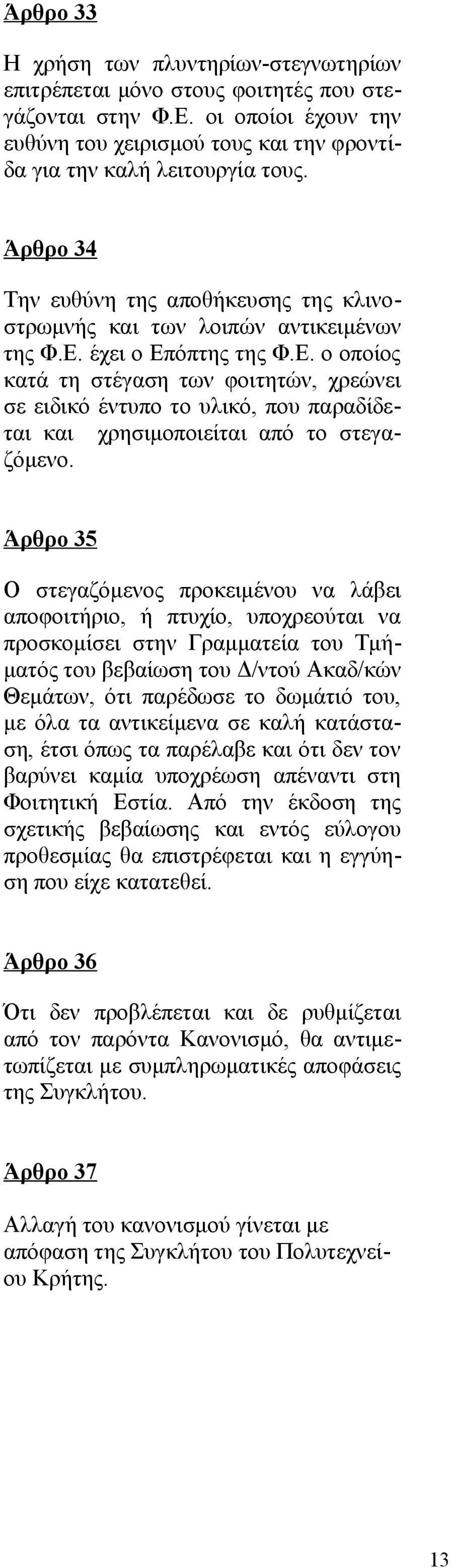 Άρθρο 33

Η χρήση των πλυντηρίων-στεγνωτηρίων επιτρέπεται μόνο στους φοιτητές που στεγάζονται στην Φ.Ε. οι οποίοι έχουν την ευθύνη του χειρισμού τους και την φροντίδα για την καλή λειτουργία τους.

Άρθρο 34

Την ευθύνη της αποθήκευσης της κλινοστρωμνής και των λοιπών αντικειμένων της Φ.Ε. έχει ο Επόπτης της Φ.Ε. ο οποίος κατά τη στέγαση των φοιτητών, χρεώνει σε ειδικό έντυπο το υλικό, που παραδίδεται και χρησιμοποιείται από το στεγαζόμενο.

Άρθρο 35

Ο στεγαζόμενος προκειμένου να λάβει αποφοιτήριο, ή πτυχίο, υποχρεούται να προσκομίσει στην Γραμματεία του Τμήματός του βεβαίωση του Δ/ντού Ακαδ/κών Θεμάτων, ότι παρέδωσε το δωμάτιό του, με όλα τα αντικείμενα σε καλή κατάσταση, έτσι όπως τα παρέλαβε και ότι δεν τον βαρύνει καμία υποχρέωση απέναντι στη Φοιτητική Εστία. Από την έκδοση της σχετικής βεβαίωσης και εντός εύλογου προθεσμίας θα επιστρέφεται και η εγγύηση που είχε κατατεθεί.

Άρθρο 36

Ότι δεν προβλέπεται και δε ρυθμίζεται από τον παρόντα Κανονισμό, θα αντιμετωπίζεται με συμπληρωματικές αποφάσεις της Συγκλήτου.

Άρθρο 37

Αλλαγή του κανονισμού γίνεται με απόφαση της Συγκλήτου του Πολυτεχνείου Κρήτης.

13